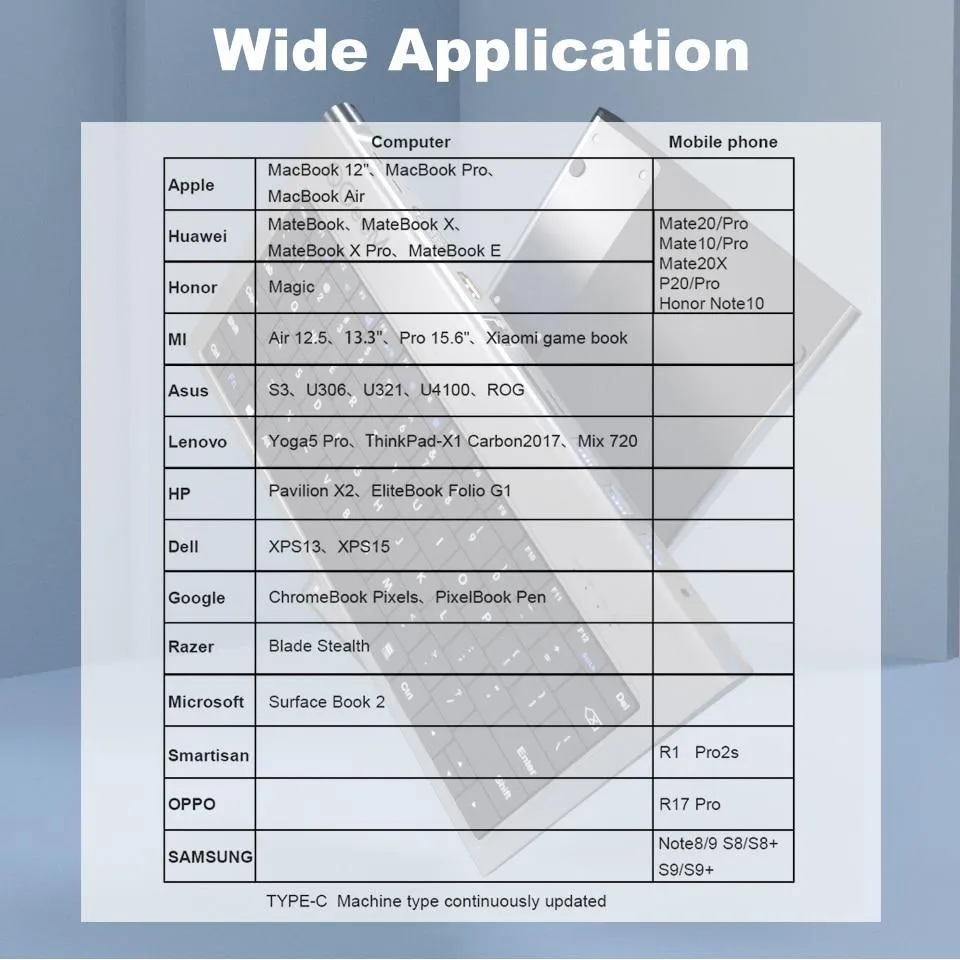 Wide Application

| | Computer | Mobile phone |
|---|---|---|
| Apple | MacBook 12"、MacBook Pro、MacBook Air | |
| Huawei | MateBook、MateBook X、MateBook X Pro、MateBook E | Mate20/Pro Mate10/Pro Mate20X P20/Pro Honor Note10 |
| Honor | Magic | |
| MI | Air 12.5、13.3"、Pro 15.6"、Xiaomi game book | |
| Asus | S3、U306、U321、U4100、ROG | |
| Lenovo | Yoga5 Pro、ThinkPad-X1 Carbon2017、Mix 720 | |
| HP | Pavilion X2、EliteBook Folio G1 | |
| Dell | XPS13、XPS15 | |
| Google | ChromeBook Pixels、PixelBook Pen | |
| Razer | Blade Stealth | |
| Microsoft | Surface Book 2 | |
| Smartisan | | R1 Pro2s |
| OPPO | | R17 Pro |
| SAMSUNG | | Note8/9 S8/S8+ S9/S9+ |

TYPE-C Machine type continuously updated